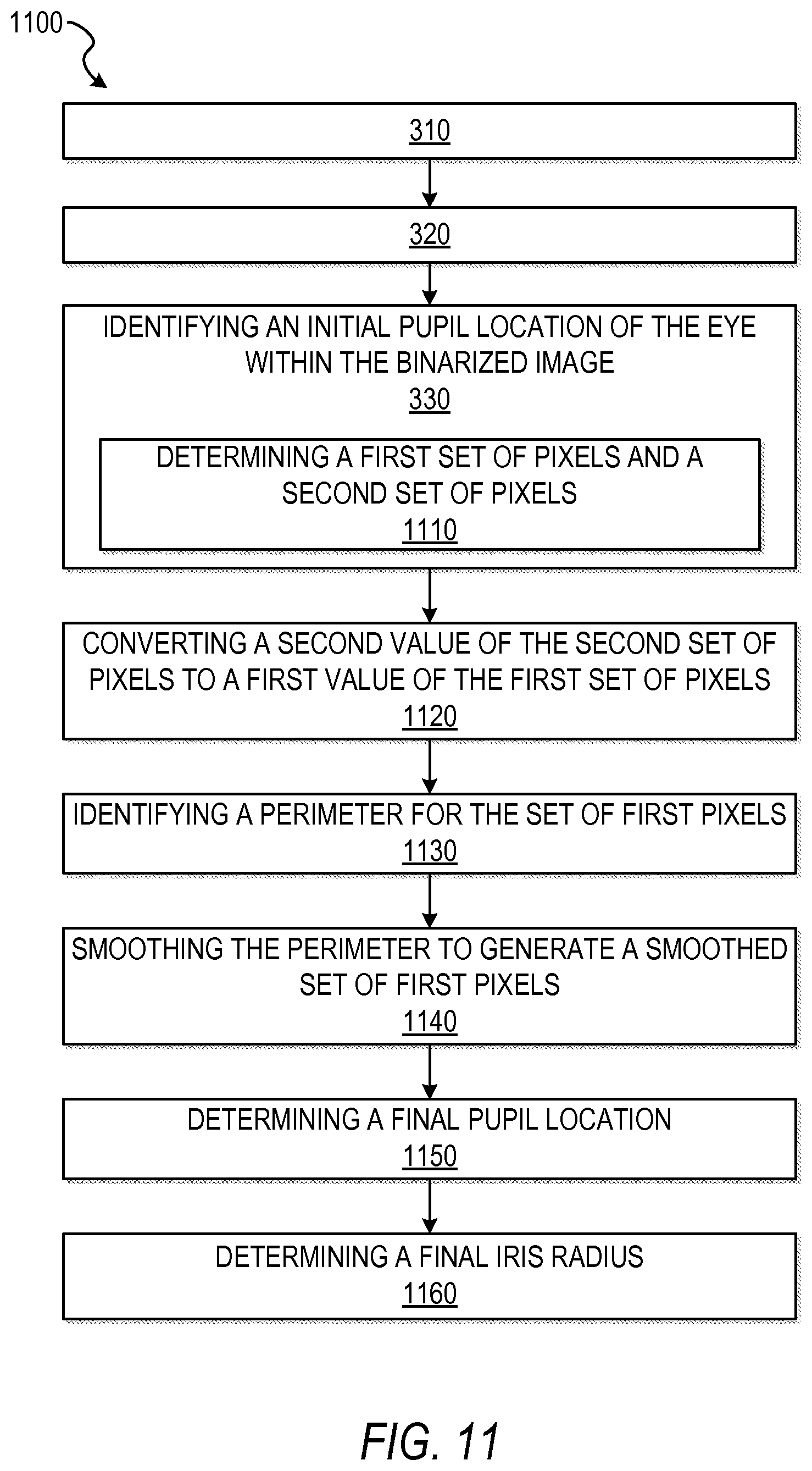 1100

310

320

IDENTIFYING AN INITIAL PUPIL LOCATION OF THE EYE WITHIN THE BINARIZED IMAGE
330

DETERMINING A FIRST SET OF PIXELS AND A SECOND SET OF PIXELS
1110

CONVERTING A SECOND VALUE OF THE SECOND SET OF PIXELS TO A FIRST VALUE OF THE FIRST SET OF PIXELS
1120

IDENTIFYING A PERIMETER FOR THE SET OF FIRST PIXELS
1130

SMOOTHING THE PERIMETER TO GENERATE A SMOOTHED SET OF FIRST PIXELS
1140

DETERMINING A FINAL PUPIL LOCATION
1150

DETERMINING A FINAL IRIS RADIUS
1160

FIG. 11